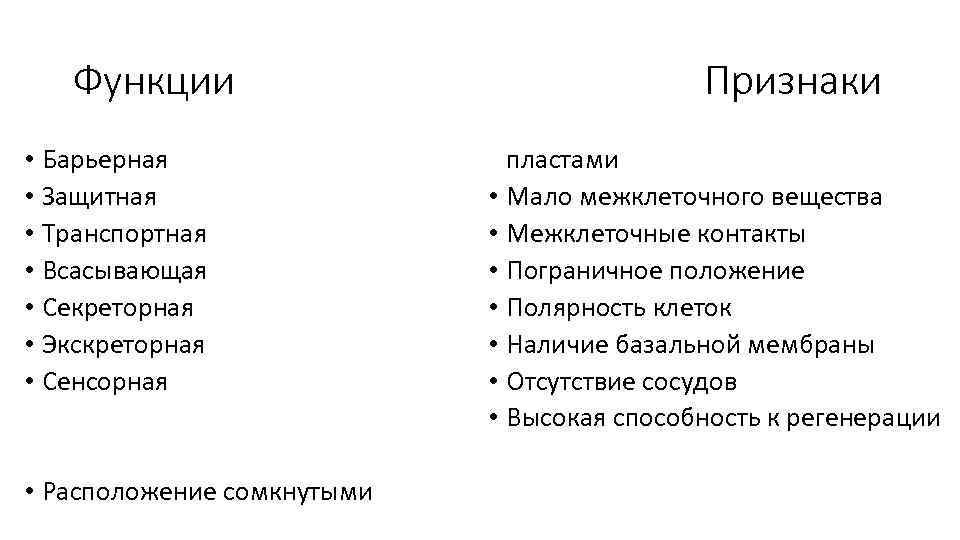 Функции

• Барьерная
• Защитная
• Транспортная
• Всасывающая
• Секреторная
• Экскреторная
• Сенсорная

• Расположение сомкнутыми

Признаки

пластами
• Мало межклеточного вещества
• Межклеточные контакты
• Пограничное положение
• Полярность клеток
• Наличие базальной мембраны
• Отсутствие сосудов
• Высокая способность к регенерации